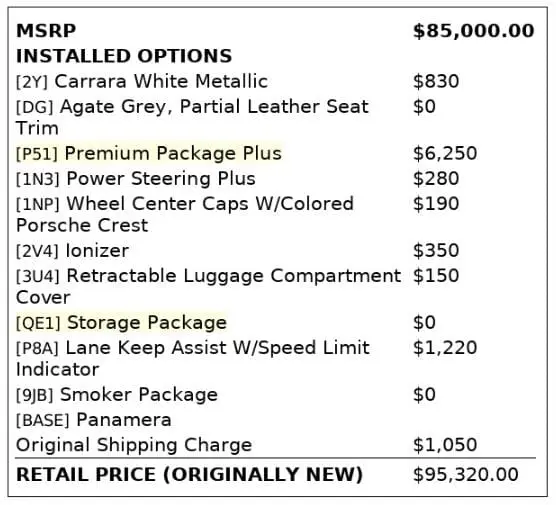 | MSRP | $85,000.00 |
|---|---|
| INSTALLED OPTIONS | |
| [2Y] Carrara White Metallic | $830 |
| [DG] Agate Grey, Partial Leather Seat Trim | $0 |
| [P51] Premium Package Plus | $6,250 |
| [1N3] Power Steering Plus | $280 |
| [1NP] Wheel Center Caps W/Colored Porsche Crest | $190 |
| [2V4] Ionizer | $350 |
| [3U4] Retractable Luggage Compartment Cover | $150 |
| [QE1] Storage Package | $0 |
| [P8A] Lane Keep Assist W/Speed Limit Indicator | $1,220 |
| [9JB] Smoker Package | $0 |
| [BASE] Panamera | |
| Original Shipping Charge | $1,050 |
| RETAIL PRICE (ORIGINALLY NEW) | $95,320.00 |